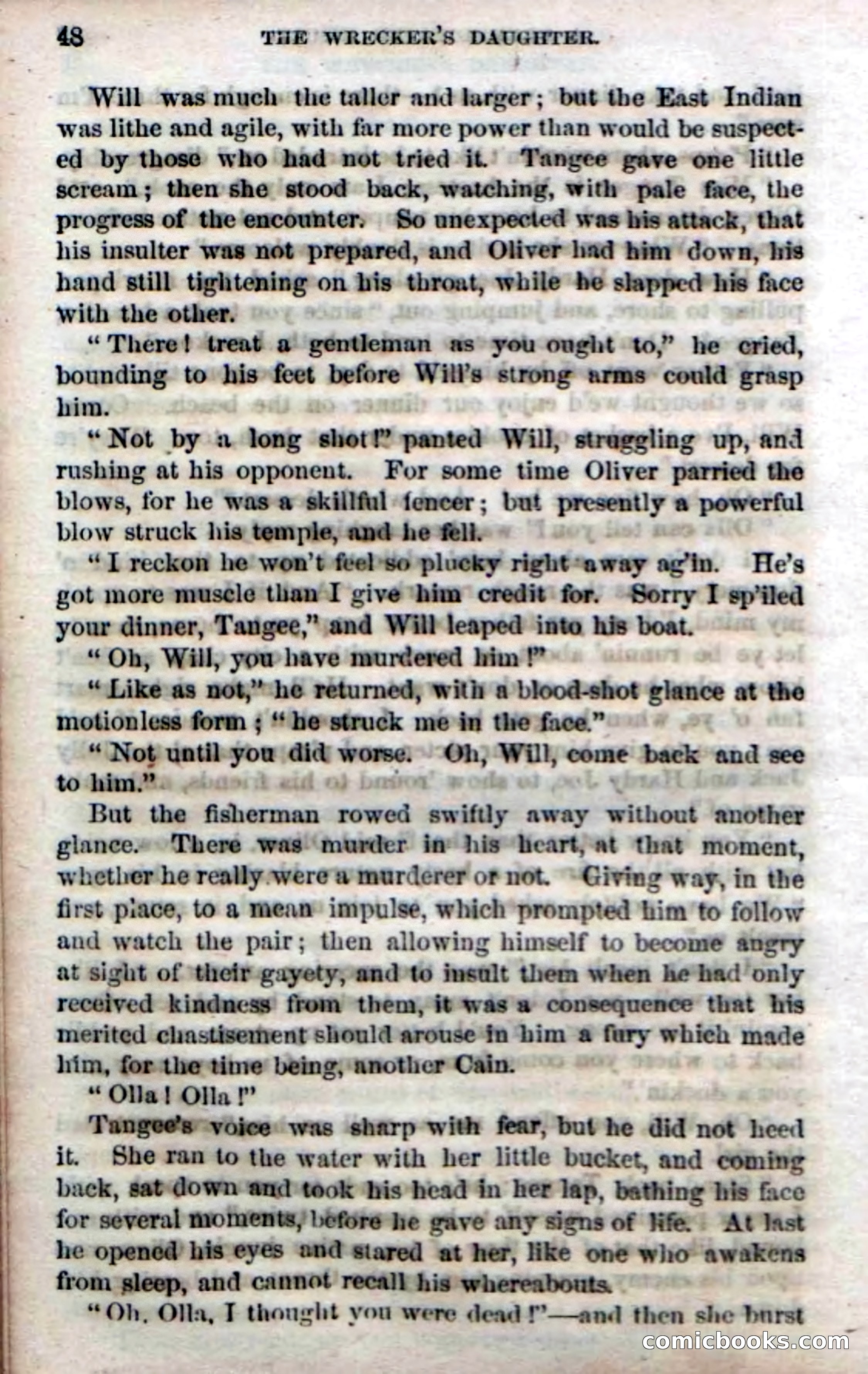 48 THE WRECKER'S DAUGHTER.

Will was much the taller and larger; but the East Indian was lithe and agile, with far more power than would be suspected by those who had not tried it. Tangee gave one little scream; then she stood back, watching, with pale face, the progress of the encounter. So unexpected was his attack, that his insulter was not prepared, and Oliver had him down, his hand still tightening on his throat, while he slapped his face with the other.

"There! treat a gentleman as you ought to," he cried, bounding to his feet before Will's strong arms could grasp him.

"Not by a long shot!" panted Will, struggling up, and rushing at his opponent. For some time Oliver parried the blows, for he was a skillful fencer; but presently a powerful blow struck his temple, and he fell.

"I reckon he won't feel so plucky right away ag'in. He's got more muscle than I give him credit for. Sorry I sp'iled your dinner, Tangee," and Will leaped into his boat.

"Oh, Will, you have murdered him!"

"Like as not," he returned, with a blood-shot glance at the motionless form; "he struck me in the face."

"Not until you did worse. Oh, Will, come back and see to him."

But the fisherman rowed swiftly away without another glance. There was murder in his heart, at that moment, whether he really were a murderer or not. Giving way, in the first place, to a mean impulse, which prompted him to follow and watch the pair; then allowing himself to become angry at sight of their gayety, and to insult them when he had only received kindness from them, it was a consequence that his merited chastisement should arouse in him a fury which made him, for the time being, another Cain.

"Olla! Olla!"

Tangee's voice was sharp with fear, but he did not heed it. She ran to the water with her little bucket, and coming back, sat down and took his head in her lap, bathing his face for several moments, before he gave any signs of life. At last he opened his eyes and stared at her, like one who awakens from sleep, and cannot recall his whereabouts.

"Oh, Olla, I thought you were dead!"—and then she burst

comicbooks.com